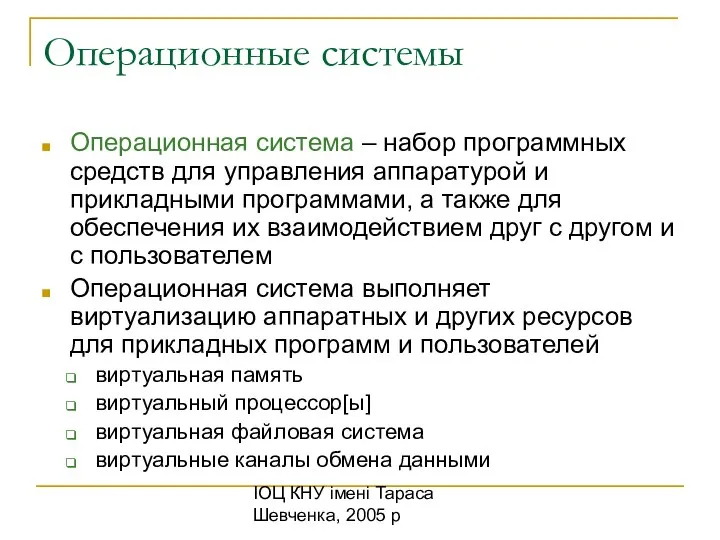 Операционные системы

Операционная система – набор программных средств для управления аппаратурой и прикладными программами, а также для обеспечения их взаимодействием друг с другом и с пользователем

Операционная система выполняет виртуализацию аппаратных и других ресурсов для прикладных программ и пользователей

виртуальная память

виртуальный процессор[ы]

виртуальная файловая система

виртуальные каналы обмена данными

ІОЦ КНУ імені Тараса Шевченка, 2005 р